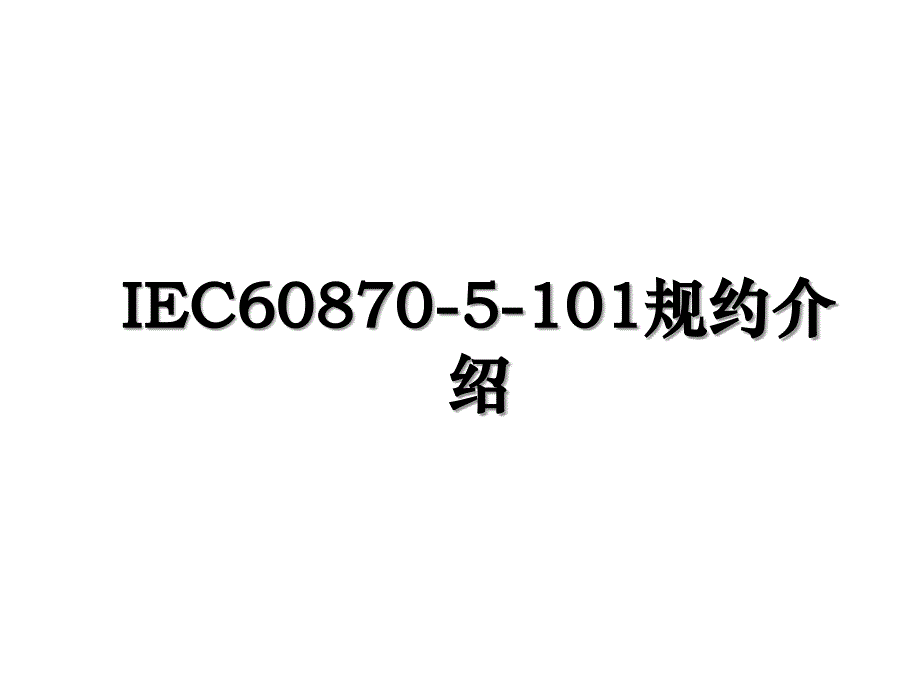 IEC60870-5-101规约介绍